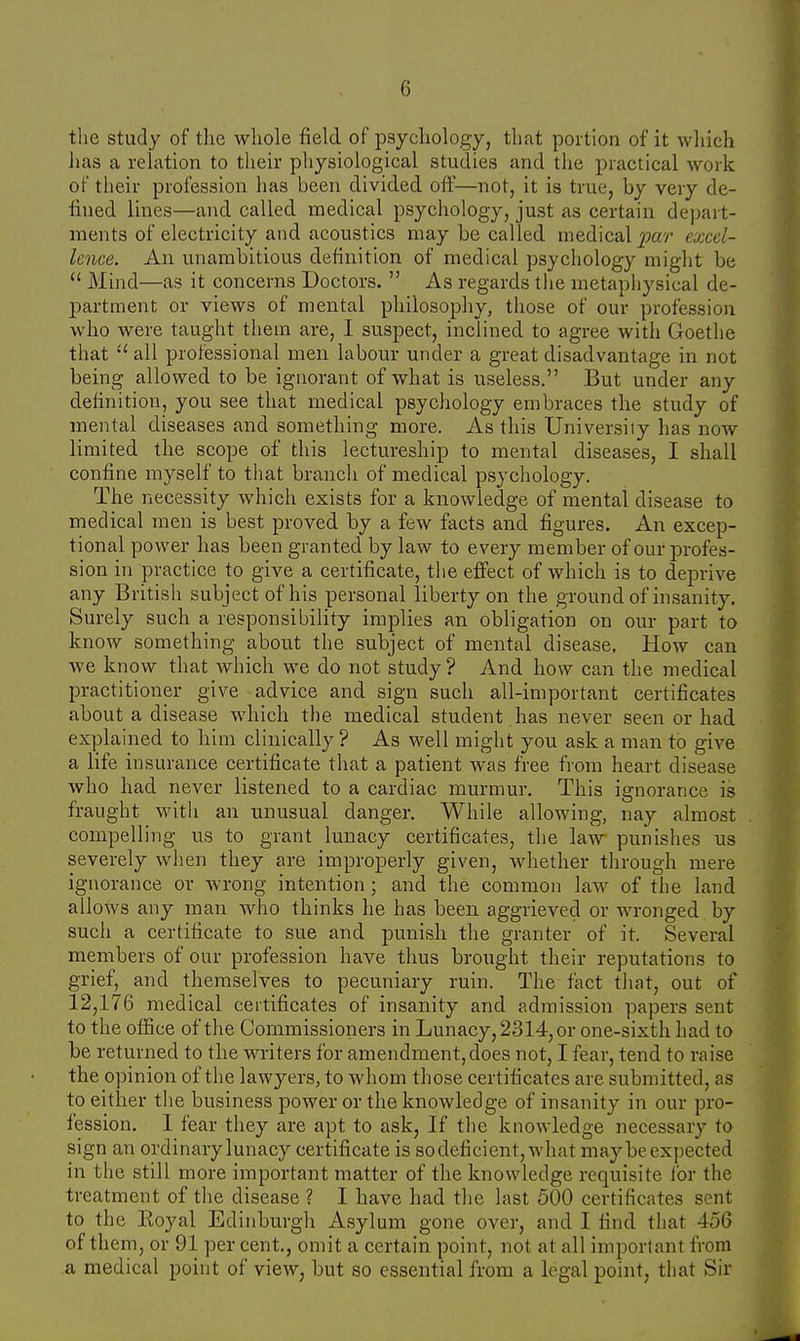 6

the study of the whole field of psychology, that portion of it which has a relation to their physiological studies and the practical work of their profession has been divided off—not, it is true, by very defined lines—and called medical psychology, just as certain departments of electricity and acoustics may be called medical par excellence. An unambitious definition of medical psychology might be "Mind—as it concerns Doctors." As regards the metaphysical department or views of mental philosophy, those of our profession who were taught them are, I suspect, inclined to agree with Goethe that "all professional men labour under a great disadvantage in not being allowed to be ignorant of what is useless." But under any definition, you see that medical psychology embraces the study of mental diseases and something more. As this University has now limited the scope of this lectureship to mental diseases, I shall confine myself to that branch of medical psychology.

The necessity which exists for a knowledge of mental disease to medical men is best proved by a few facts and figures. An exceptional power has been granted by law to every member of our profession in practice to give a certificate, the effect of which is to deprive any British subject of his personal liberty on the ground of insanity. Surely such a responsibility implies an obligation on our part to know something about the subject of mental disease. How can we know that which we do not study? And how can the medical practitioner give advice and sign such all-important certificates about a disease which the medical student has never seen or had explained to him clinically? As well might you ask a man to give a life insurance certificate that a patient was free from heart disease who had never listened to a cardiac murmur. This ignorance is fraught with an unusual danger. While allowing, nay almost compelling us to grant lunacy certificates, the law punishes us severely when they are improperly given, whether through mere ignorance or wrong intention; and the common law of the land allows any man who thinks he has been aggrieved or wronged by such a certificate to sue and punish the granter of it. Several members of our profession have thus brought their reputations to grief, and themselves to pecuniary ruin. The fact that, out of 12,176 medical certificates of insanity and admission papers sent to the office of the Commissioners in Lunacy, 2314, or one-sixth had to be returned to the writers for amendment, does not, I fear, tend to raise the opinion of the lawyers, to whom those certificates are submitted, as to either the business power or the knowledge of insanity in our profession. I fear they are apt to ask, If the knowledge necessary to sign an ordinary lunacy certificate is so deficient, what may be expected in the still more important matter of the knowledge requisite for the treatment of the disease? I have had the last 500 certificates sent to the Royal Edinburgh Asylum gone over, and I find that 456 of them, or 91 per cent., omit a certain point, not at all important from a medical point of view, but so essential from a legal point, that Sir